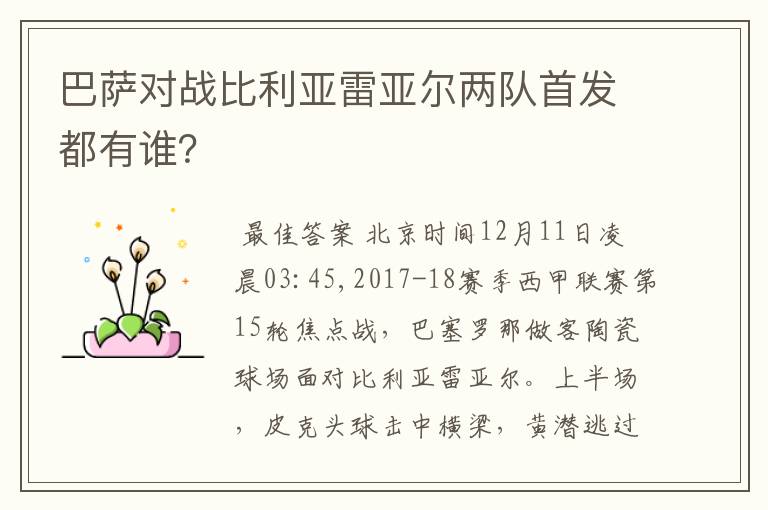 巴萨对战比利亚雷亚尔两队首发都有谁?

最佳答案 北京时间12月11日凌晨03:45,2017-18赛季西甲联赛第15轮焦点战，巴塞罗那做客陶瓷球场面对比利亚雷亚尔。上半场，皮克头球击中横梁，黄潜逃过